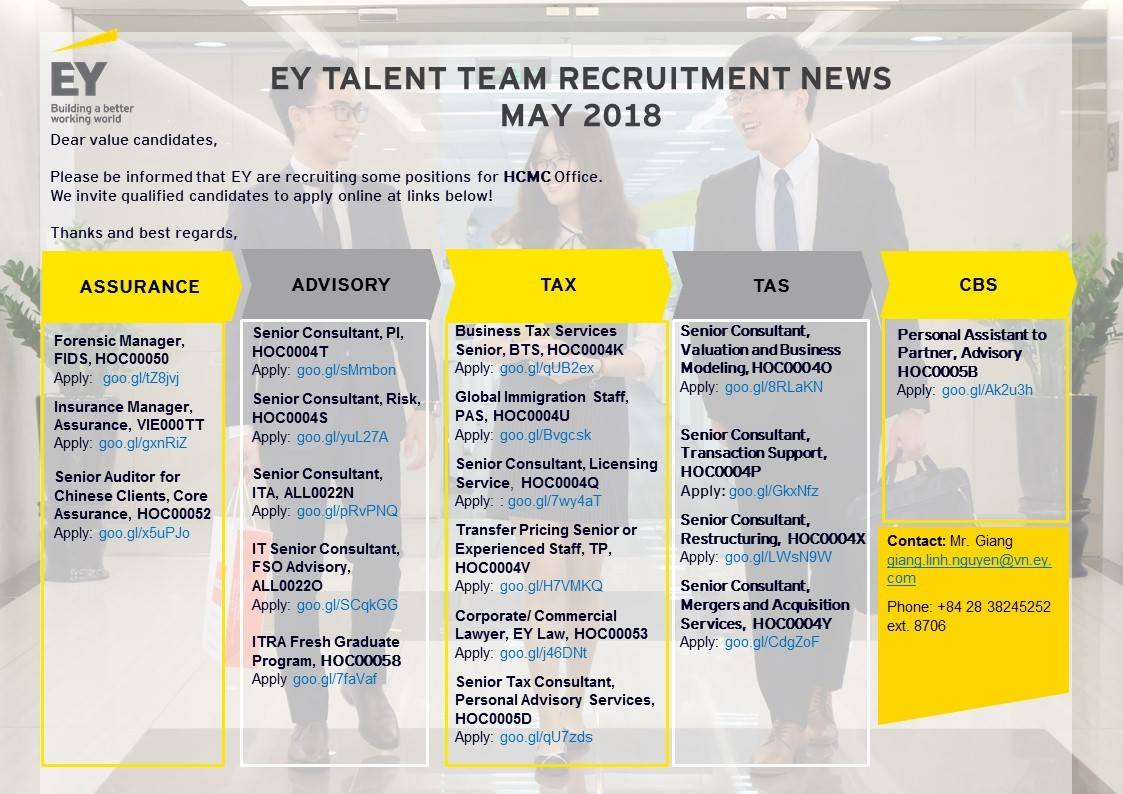 EY
Building a better working world

EY TALENT TEAM RECRUITMENT NEWS
MAY 2018

Dear value candidates,

Please be informed that EY are recruiting some positions for HCMC Office.
We invite qualified candidates to apply online at links below!

Thanks and best regards,

ASSURANCE

Forensic Manager, FIDS, HOC00050
Apply: goo.gl/tZ8jvj

Insurance Manager, Assurance, VIE000TT
Apply: goo.gl/gxnRiZ

Senior Auditor for Chinese Clients, Core Assurance, HOC00052
Apply: goo.gl/x5uPJo

ADVISORY

Senior Consultant, PI, HOC0004T
Apply: goo.gl/sMmbon

Senior Consultant, Risk, HOC0004S
Apply: goo.gl/yuL27A

Senior Consultant, ITA, ALL0022N
Apply: goo.gl/pRvPNQ

IT Senior Consultant, FSO Advisory, ALL0022O
Apply: goo.gl/SCqkGG

ITRA Fresh Graduate Program, HOC00058
Apply goo.gl/7faVaf

TAX

Business Tax Services Senior, BTS, HOC0004K
Apply: goo.gl/qUB2ex

Global Immigration Staff, PAS, HOC0004U
Apply: goo.gl/Bvgcsk

Senior Consultant, Licensing Service, HOC0004Q
Apply: : goo.gl/7wy4aT

Transfer Pricing Senior or Experienced Staff, TP, HOC0004V
Apply: goo.gl/H7VMKQ

Corporate/ Commercial Lawyer, EY Law, HOC00053
Apply: goo.gl/j46DNt

Senior Tax Consultant, Personal Advisory Services, HOC0005D
Apply: goo.gl/qU7zds

TAS

Senior Consultant, Valuation and Business Modeling, HOC0004O
Apply: goo.gl/8RLaKN

Senior Consultant, Transaction Support, HOC0004P
Apply: goo.gl/GkxNfz

Senior Consultant, Restructuring, HOC0004X
Apply: goo.gl/LWsN9W

Senior Consultant, Mergers and Acquisition Services, HOC0004Y
Apply: goo.gl/CdgZoF

CBS

Personal Assistant to Partner, Advisory HOC0005B
Apply: goo.gl/Ak2u3h

Contact: Mr. Giang
giang.linh.nguyen@vn.ey.com

Phone: +84 28 38245252 ext. 8706